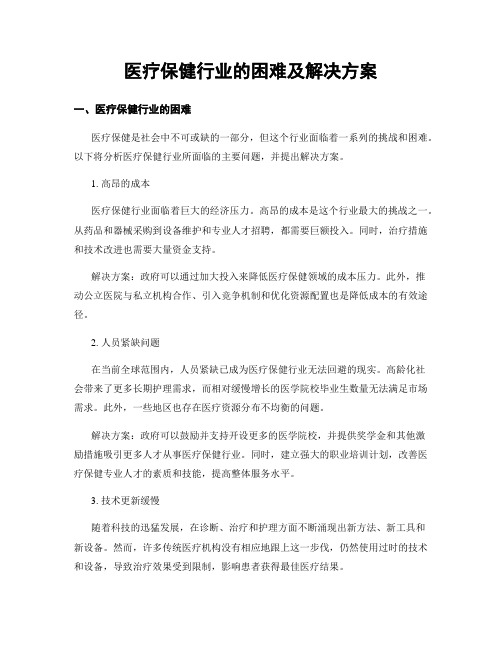 医疗保健行业的困难及解决方案

一、医疗保健行业的困难

医疗保健是社会中不可或缺的一部分，但这个行业面临着一系列的挑战和困难。以下将分析医疗保健行业所面临的主要问题，并提出解决方案。

1. 高昂的成本

医疗保健行业面临着巨大的经济压力。高昂的成本是这个行业最大的挑战之一。从药品和器械采购到设备维护和专业人才招聘，都需要巨额投入。同时，治疗措施和技术改进也需要大量资金支持。

解决方案：政府可以通过加大投入来降低医疗保健领域的成本压力。此外，推动公立医院与私立机构合作、引入竞争机制和优化资源配置也是降低成本的有效途径。

2. 人员紧缺问题

在当前全球范围内，人员紧缺已成为医疗保健行业无法回避的现实。高龄化社会带来了更多长期护理需求，而相对缓慢增长的医学院校毕业生数量无法满足市场需求。此外，一些地区也存在医疗资源分布不均衡的问题。

解决方案：政府可以鼓励并支持开设更多的医学院校，并提供奖学金和其他激励措施吸引更多人才从事医疗保健行业。同时，建立强大的职业培训计划，改善医疗保健专业人才的素质和技能，提高整体服务水平。

3. 技术更新缓慢

随着科技的迅猛发展，在诊断、治疗和护理方面不断涌现出新方法、新工具和新设备。然而，许多传统医疗机构没有相应地跟上这一步伐，仍然使用过时的技术和设备，导致治疗效果受到限制，影响患者获得最佳医疗结果。